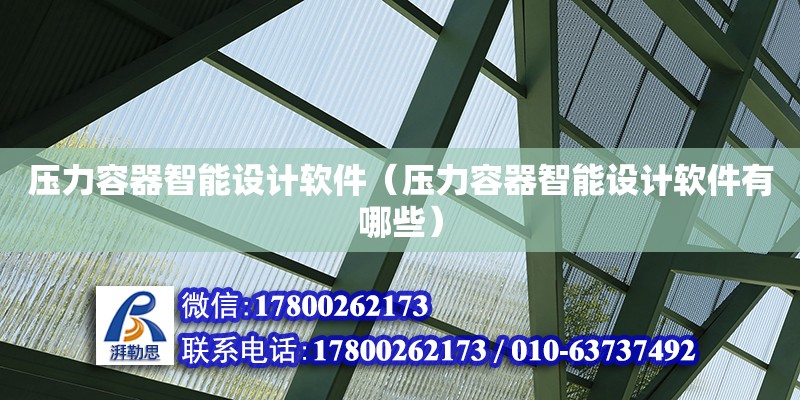 压力容器智能设计软件（压力容器智能设计软件有哪些）

湃勒思

微信:17800262173

联系电话:17800262173 / 010-63737492